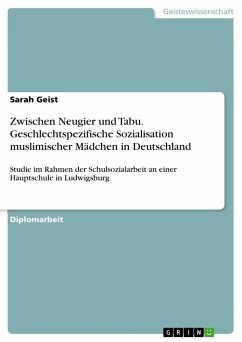 Geisteswissenschaft

Sarah Geist

Zwischen Neugier und Tabu. Geschlechtspezifische Sozialisation muslimischer Mädchen in Deutschland

Studie im Rahmen der Schulsozialarbeit an einer Hauptschule in Ludwigsburg

Diplomarbeit

GRIN